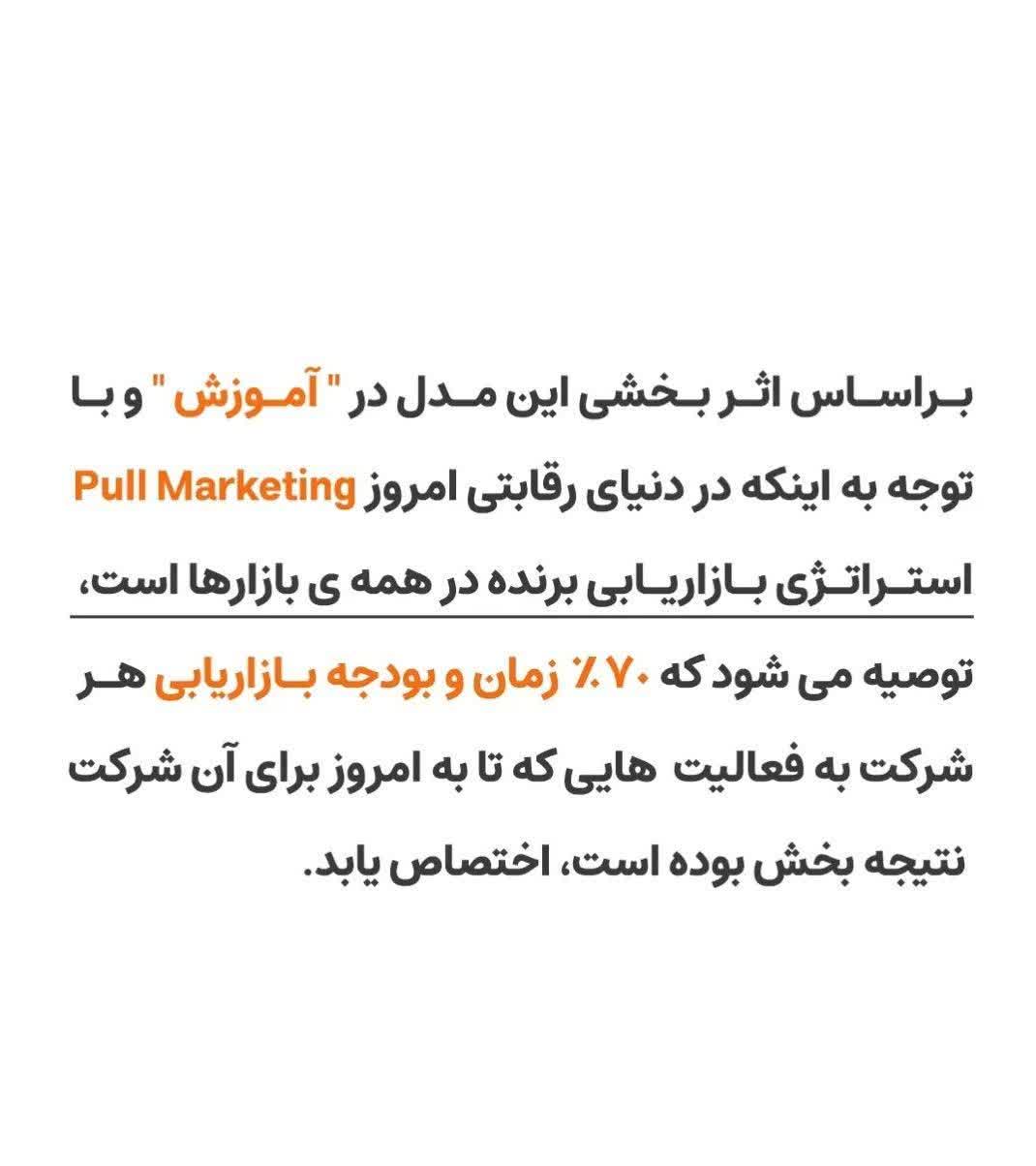 براساس اثر بخشی این مدل در " آموزش " و با توجه به اینکه در دنیای رقابتی امروز Pull Marketing استراتژی بازاریابی برنده در همه ی بازارها است، توصیه می شود که ۷۰٪ زمان و بودجه بازاریابی هر شرکت به فعالیت هایی که تا به امروز برای آن شرکت نتیجه بخش بوده است، اختصاص یابد.